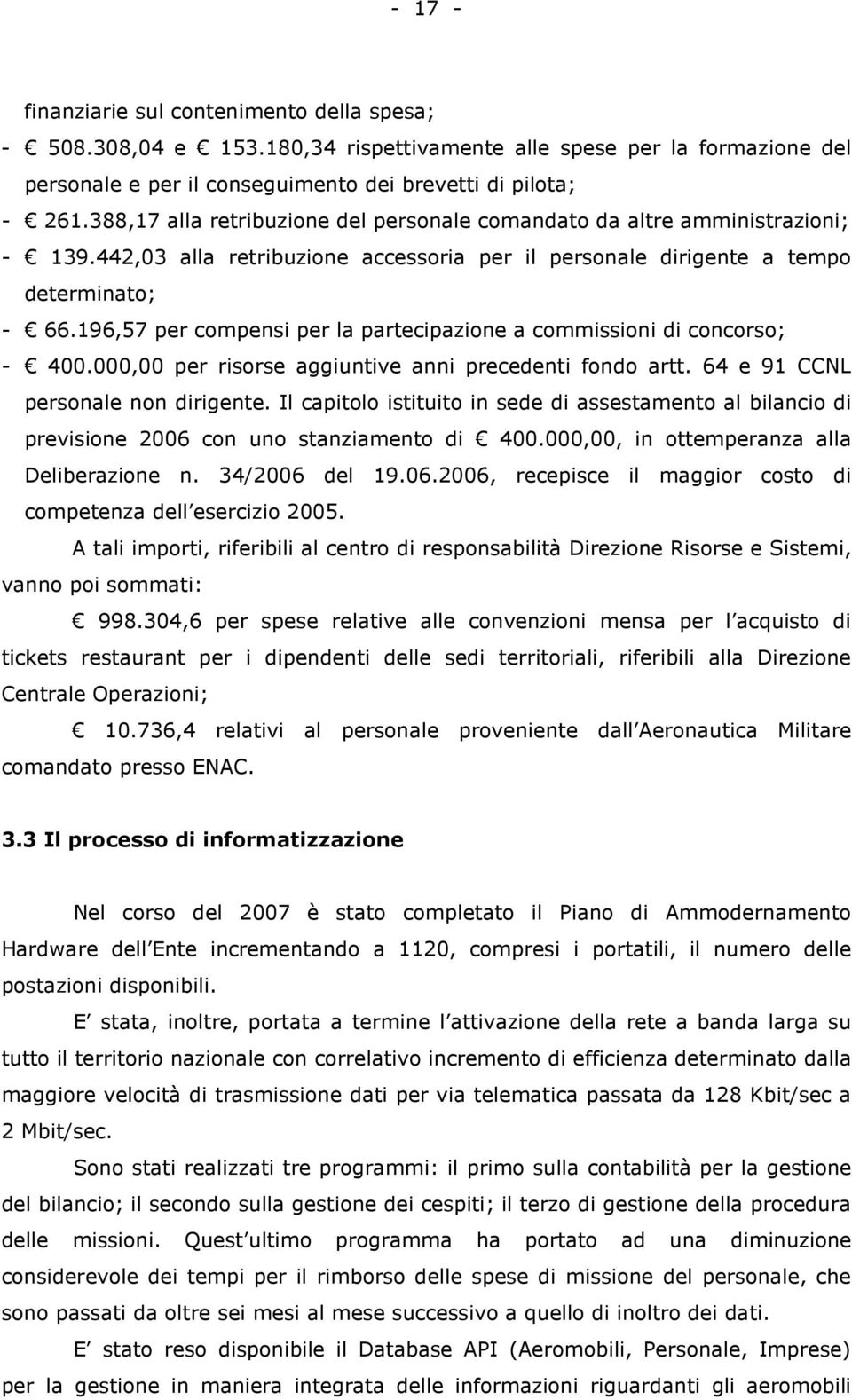 - 17 -

finanziarie sul contenimento della spesa;
- € 508.308,04 e € 153.180,34 rispettivamente alle spese per la formazione del personale e per il conseguimento dei brevetti di pilota;
- € 261.388,17 alla retribuzione del personale comandato da altre amministrazioni;
- € 139.442,03 alla retribuzione accessoria per il personale dirigente a tempo determinato;
- € 66.196,57 per compensi per la partecipazione a commissioni di concorso;
- € 400.000,00 per risorse aggiuntive anni precedenti fondo artt. 64 e 91 CCNL personale non dirigente. Il capitolo istituito in sede di assestamento al bilancio di previsione 2006 con uno stanziamento di € 400.000,00, in ottemperanza alla Deliberazione n. 34/2006 del 19.06.2006, recepisce il maggior costo di competenza dell esercizio 2005.

A tali importi, riferibili al centro di responsabilità Direzione Risorse e Sistemi, vanno poi sommati:

€ 998.304,6 per spese relative alle convenzioni mensa per l acquisto di tickets restaurant per i dipendenti delle sedi territoriali, riferibili alla Direzione Centrale Operazioni;

€ 10.736,4 relativi al personale proveniente dall Aeronautica Militare comandato presso ENAC.

3.3 Il processo di informatizzazione

Nel corso del 2007 è stato completato il Piano di Ammodernamento Hardware dell Ente incrementando a 1120, compresi i portatili, il numero delle postazioni disponibili.

E stata, inoltre, portata a termine l attivazione della rete a banda larga su tutto il territorio nazionale con correlativo incremento di efficienza determinato dalla maggiore velocità di trasmissione dati per via telematica passata da 128 Kbit/sec a 2 Mbit/sec.

Sono stati realizzati tre programmi: il primo sulla contabilità per la gestione del bilancio; il secondo sulla gestione dei cespiti; il terzo di gestione della procedura delle missioni. Quest ultimo programma ha portato ad una diminuzione considerevole dei tempi per il rimborso delle spese di missione del personale, che sono passati da oltre sei mesi al mese successivo a quello di inoltro dei dati.

E stato reso disponibile il Database API (Aeromobili, Personale, Imprese) per la gestione in maniera integrata delle informazioni riguardanti gli aeromobili